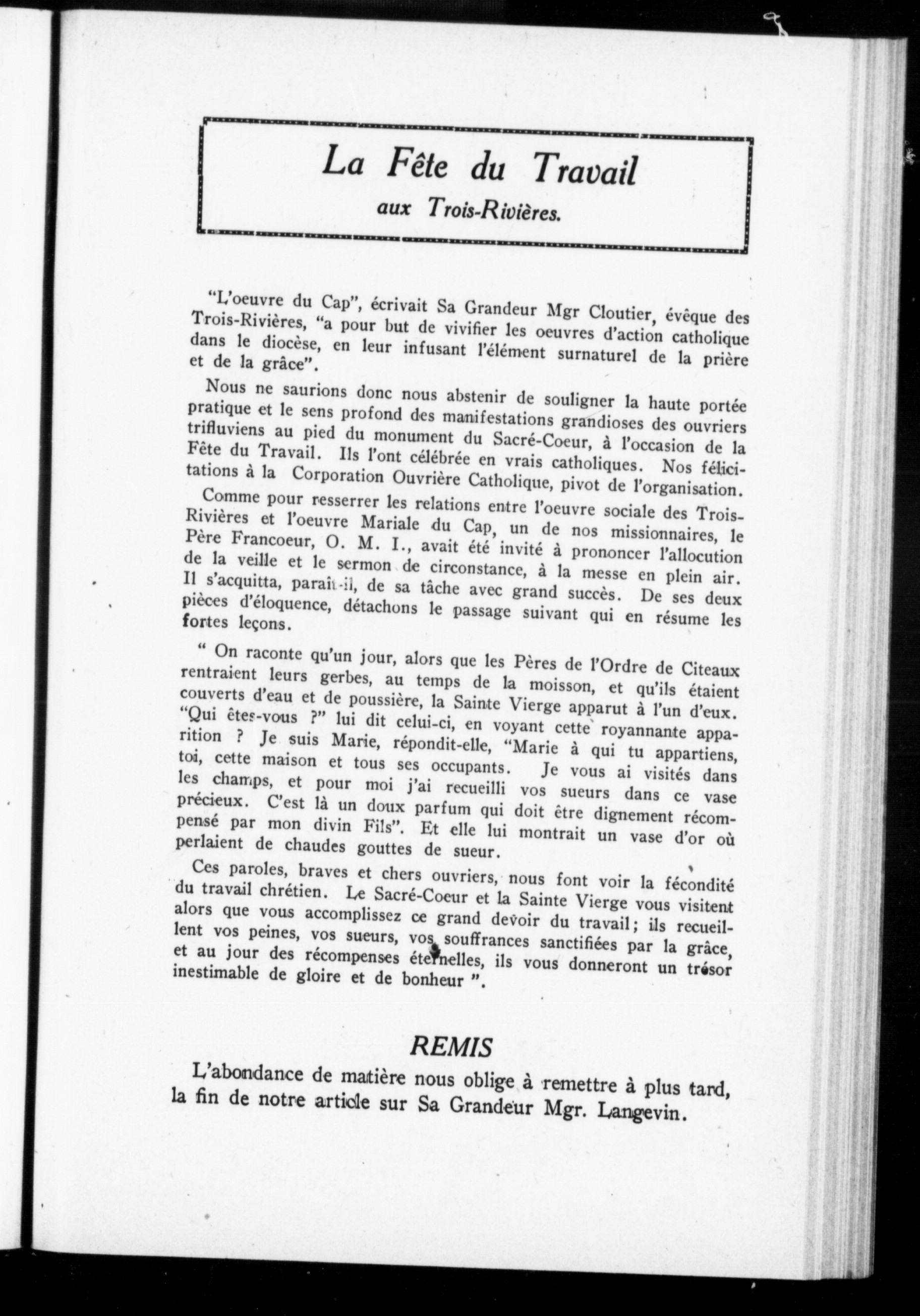 La Fête du Travail
aux Trois-Rivières.

"L'oeuvre du Cap", écrivait Sa Grandeur Mgr Cloutier, évêque des Trois-Rivières, "a pour but de vivifier les oeuvres d'action catholique dans le diocèse, en leur infusant l'élément surnaturel de la prière et de la grâce".

Nous ne saurions donc nous abstenir de souligner la haute portée pratique et le sens profond des manifestations grandioses des ouvriers trifluviens au pied du monument du Sacré-Coeur, à l'occasion de la Fête du Travail. Ils l'ont célébrée en vrais catholiques. Nos félicitations à la Corporation Ouvrière Catholique, pivot de l'organisation.

Comme pour resserrer les relations entre l'oeuvre sociale des Trois-Rivières et l'oeuvre Mariale du Cap, un de nos missionnaires, le Père Francoeur, O. M. I., avait été invité à prononcer l'allocution de la veille et le sermon de circonstance, à la messe en plein air. Il s'acquitta, paraît-il, de sa tâche avec grand succès. De ses deux pièces d'éloquence, détachons le passage suivant qui en résume les fortes leçons.

" On raconte qu'un jour, alors que les Pères de l'Ordre de Citeaux rentraient leurs gerbes, au temps de la moisson, et qu'ils étaient couverts d'eau et de poussière, la Sainte Vierge apparut à l'un d'eux. "Qui êtes-vous ?" lui dit celui-ci, en voyant cette royannante apparition ? Je suis Marie, répondit-elle, "Marie à qui tu appartiens, toi, cette maison et tous ses occupants. Je vous ai visités dans les champs, et pour moi j'ai recueilli vos sueurs dans ce vase précieux. C'est là un doux parfum qui doit être dignement récompensé par mon divin Fils". Et elle lui montrait un vase d'or où perlaient de chaudes gouttes de sueur.

Ces paroles, braves et chers ouvriers, nous font voir la fécondité du travail chrétien. Le Sacré-Coeur et la Sainte Vierge vous visitent alors que vous accomplissez ce grand devoir du travail; ils recueillent vos peines, vos sueurs, vos souffrances sanctifiées par la grâce, et au jour des récompenses éternelles, ils vous donneront un trésor inestimable de gloire et de bonheur ".

REMIS

L'abondance de matière nous oblige à remettre à plus tard, la fin de notre article sur Sa Grandeur Mgr. Langevin.